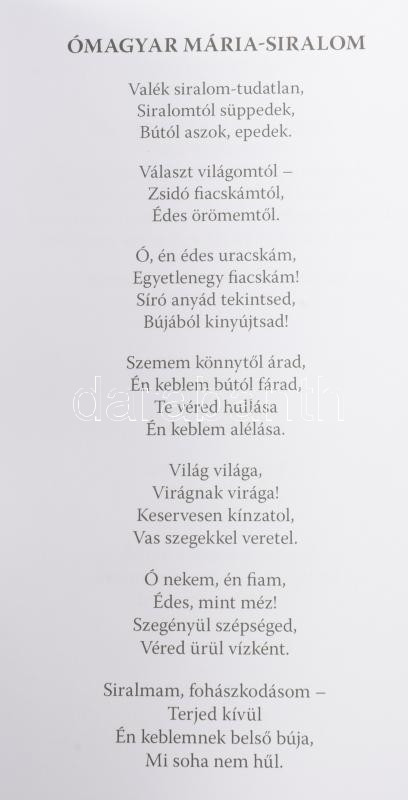 ÓMAGYAR MÁRIA-SIRALOM

Valék siralom-tudatlan,
Siralomtól süppedek,
Bútól aszok, epedek.

Választ világomtól –
Zsidó fiacskámtól,
Édes örömemtől.

Ó, én édes uracskám,
Egyetlenegy fiacskám!
Síró anyád tekintsed,
Bújából kinyújtsad!

Szemem könnytől árad,
Én keblem bútól fárad,
Te véred hullása
Én keblem alélása.

Világ világa,
Virágnak virága!
Keservesen kínzatol,
Vas szegekkel veretel.

Ó nekem, én fiam,
Édes, mint méz!
Szegényül szépséged,
Véred ürül vízként.

Siralmam, fohászkodásom –
Terjed kívül
Én keblemnek belső búja,
Mi soha nem hűl.

darabanth